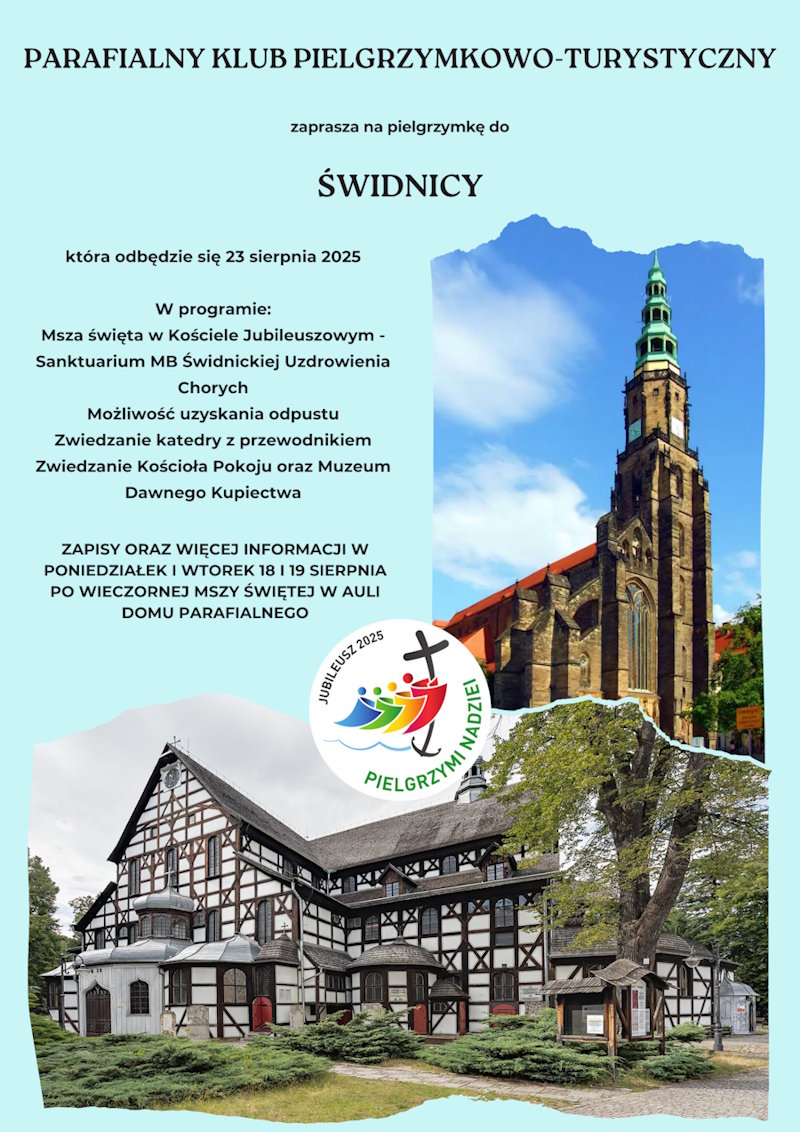 PARAFIALNY KLUB PIELGRZYMKOWO-TURYSTYCZNY

zaprasza na pielgrzymkę do

ŚWIDNICY

która odbędzie się 23 sierpnia 2025

W programie:
Msza święta w Kościele Jubileuszowym - Sanktuarium MB Świdnickiej Uzdrowienia Chorych
Możliwość uzyskania odpustu
Zwiedzanie katedry z przewodnikiem
Zwiedzanie Kościoła Pokoju oraz Muzeum Dawnego Kupiectwa

ZAPISY ORAZ WIĘCEJ INFORMACJI W PONIEDZIAŁEK I WTOREK 18 I 19 SIERPNIA PO WIECZORNEJ MSZY ŚWIĘTEJ W AULI DOMU PARAFIALNEGO

JUBILEUSZ 2025
PIELGRZYMI NADZIEI